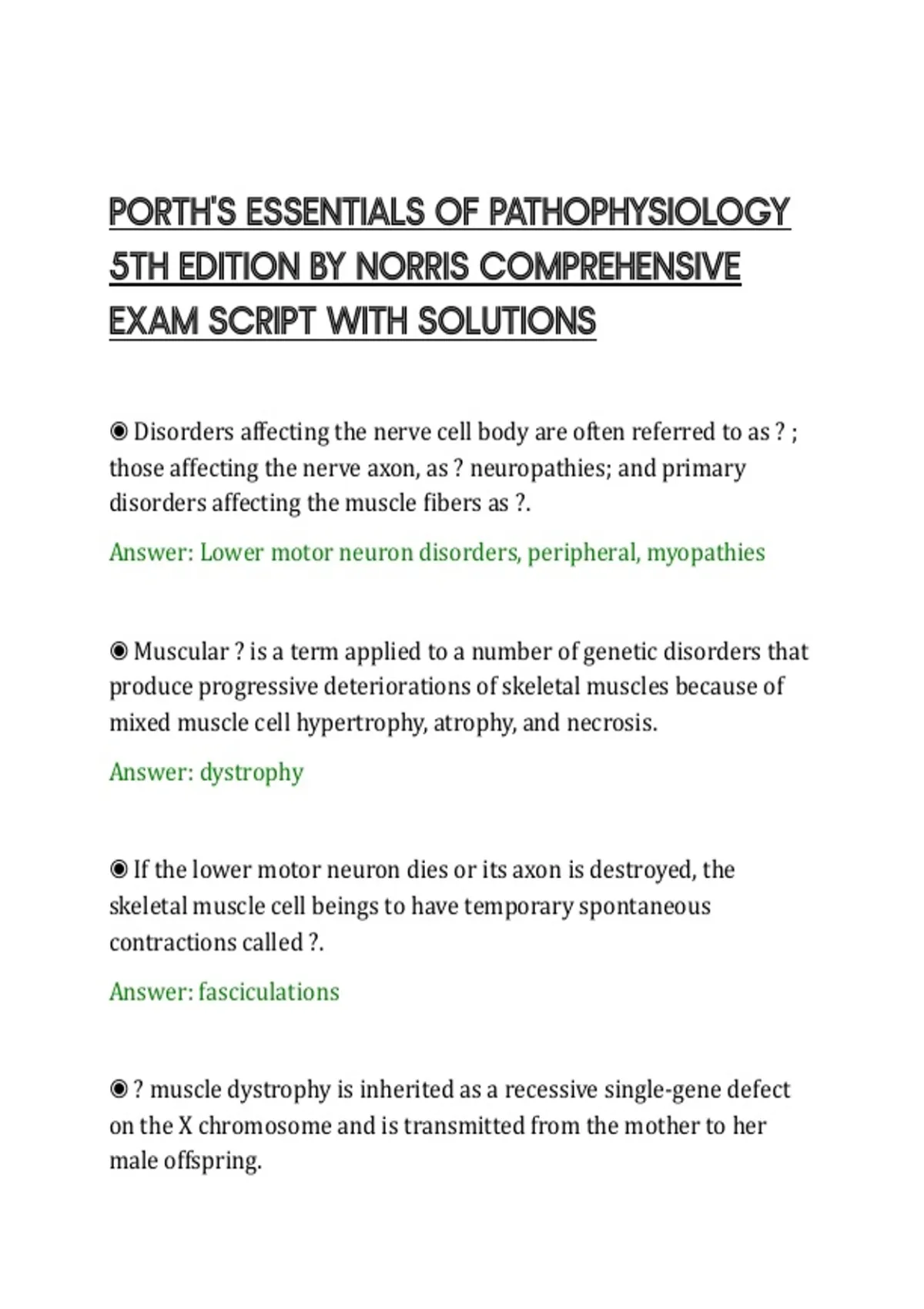 PORTH'S ESSENTIALS OF PATHOPHYSIOLOGY 5TH EDITION BY NORRIS COMPREHENSIVE EXAM SCRIPT WITH SOLUTIONS

◉ Disorders affecting the nerve cell body are often referred to as ? ; those affecting the nerve axon, as ? neuropathies; and primary disorders affecting the muscle fibers as ?.

Answer: Lower motor neuron disorders, peripheral, myopathies

◉ Muscular ? is a term applied to a number of genetic disorders that produce progressive deteriorations of skeletal muscles because of mixed muscle cell hypertrophy, atrophy, and necrosis.

Answer: dystrophy

◉ If the lower motor neuron dies or its axon is destroyed, the skeletal muscle cell beings to have temporary spontaneous contractions called ?.

Answer: fasciculations

◉ ? muscle dystrophy is inherited as a recessive single-gene defect on the X chromosome and is transmitted from the mother to her male offspring.